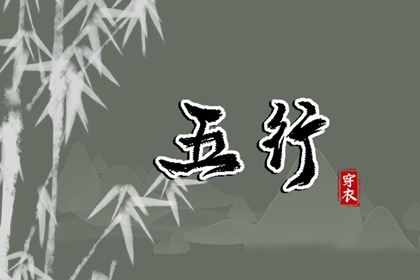 五行

穿衣